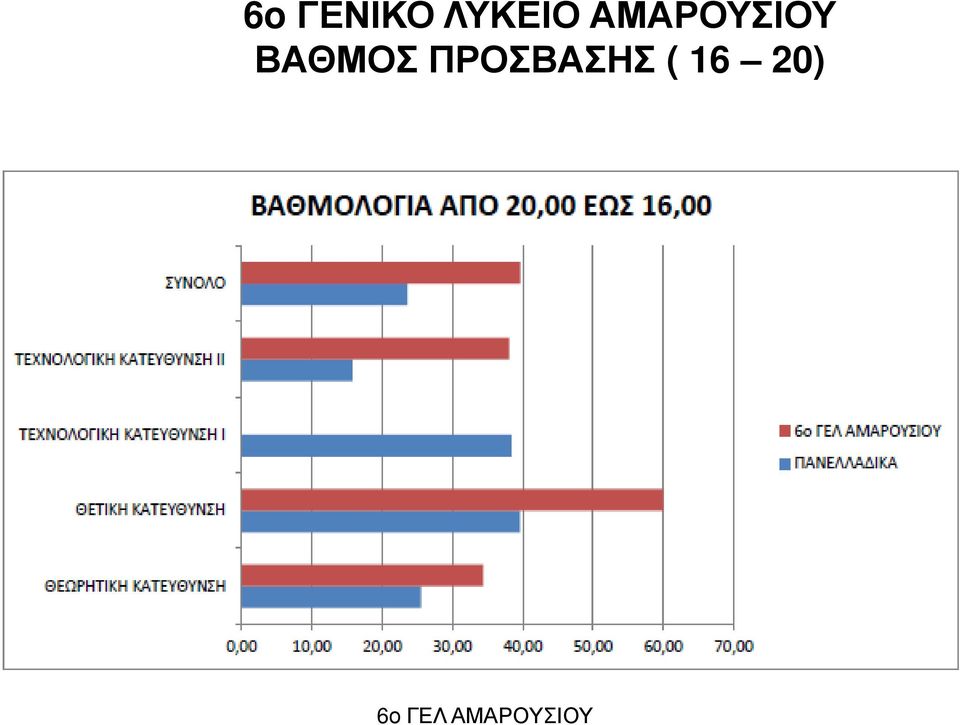 6ο ΓΕΝΙΚΟ ΛΥΚΕΙΟ ΑΜΑΡΟΥΣΙΟΥ
ΒΑΘΜΟΣ ΠΡΟΣΒΑΣΗΣ ( 16 – 20)

ΒΑΘΜΟΛΟΓΙΑ ΑΠΟ 20,00 ΕΩΣ 16,00

ΣΥΝΟΛΟ
ΤΕΧΝΟΛΟΓΙΚΗ ΚΑΤΕΥΘΥΝΣΗ ΙΙ
ΤΕΧΝΟΛΟΓΙΚΗ ΚΑΤΕΥΘΥΝΣΗ Ι
ΘΕΤΙΚΗ ΚΑΤΕΥΘΥΝΣΗ
ΘΕΩΡΗΤΙΚΗ ΚΑΤΕΥΘΥΝΣΗ

0,00 10,00 20,00 30,00 40,00 50,00 60,00 70,00

6ο ΓΕΛ ΑΜΑΡΟΥΣΙΟΥ
ΠΑΝΕΛΛΑΔΙΚΑ

6ο ΓΕΛ ΑΜΑΡΟΥΣΙΟΥ